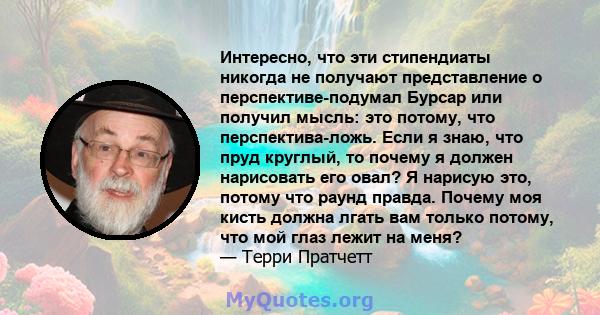 Интересно, что эти стипендиаты никогда не получают представление о перспективе-подумал Бурсар или получил мысль: это потому, что перспектива-ложь. Если я знаю, что пруд круглый, то почему я должен нарисовать его овал? Я нарисую это, потому что раунд правда. Почему моя кисть должна лгать вам только потому, что мой глаз лежит на меня?
— Терри Пратчетт

MyQuotes.org